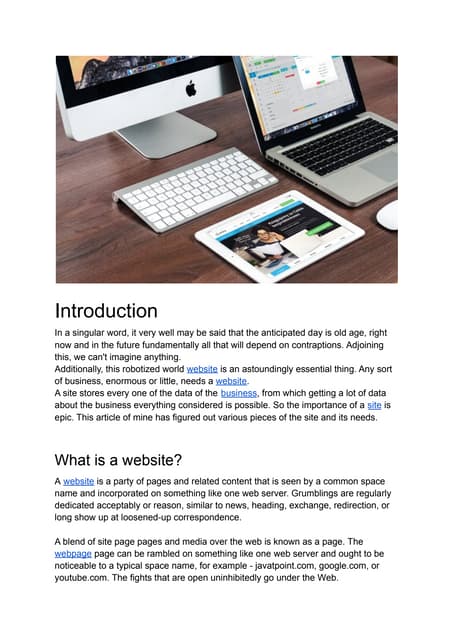 Introduction

In a singular word, it very well may be said that the anticipated day is old age, right now and in the future fundamentally all that will depend on contraptions. Adjoining this, we can't imagine anything.
Additionally, this robotized world website is an astoundingly essential thing. Any sort of business, enormous or little, needs a website.
A site stores every one of the data of the business, from which getting a lot of data about the business everything considered is possible. So the importance of a site is epic. This article of mine has figured out various pieces of the site and its needs.

What is a website?

A website is a party of pages and related content that is seen by a common space name and incorporated on something like one web server. Grumblings are regularly dedicated acceptably or reason, similar to news, heading, exchange, redirection, or long show up at loosened-up correspondence.

A blend of site page pages and media over the web is known as a page. The webpage page can be rambled on something like one web server and ought to be noticeable to a typical space name, for example - javatpoint.com, google.com, or youtube.com. The fights that are open uninhibitedly go under the Web.